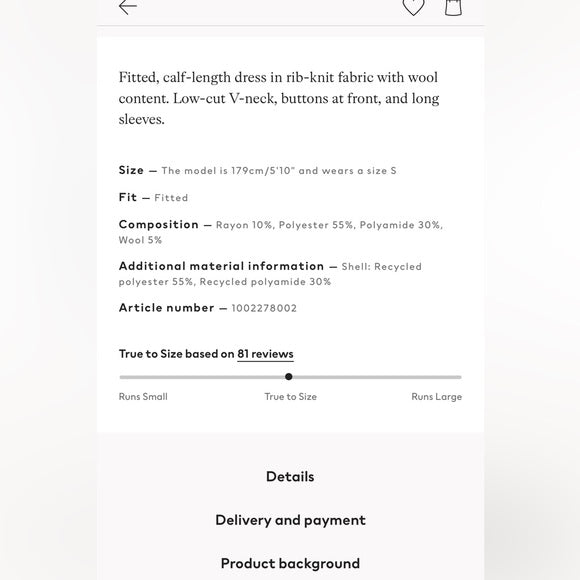 Fitted, calf-length dress in rib-knit fabric with wool content. Low-cut V-neck, buttons at front, and long sleeves.

Size — The model is 179cm/5'10" and wears a size S

Fit — Fitted

Composition — Rayon 10%, Polyester 55%, Polyamide 30%, Wool 5%

Additional material information — Shell: Recycled polyester 55%, Recycled polyamide 30%

Article number — 1002278002

True to Size based on 81 reviews

Runs Small

True to Size

Runs Large

Details

Delivery and payment

Product background